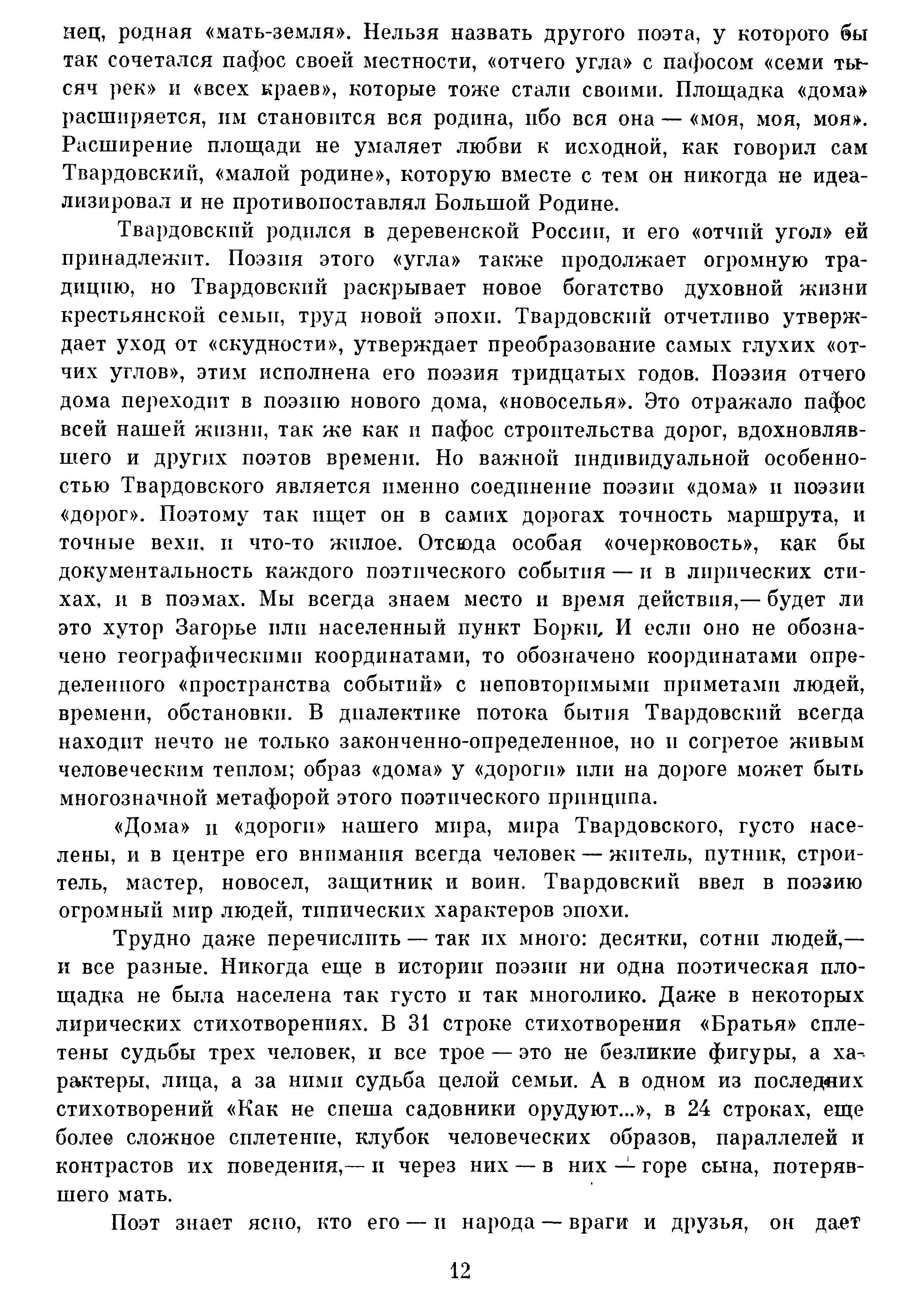 нец, родная «мать-земля». Нельзя назвать другого поэта, у которого бы так сочетался пафос своей местности, «отчего угла» с пафосом «семи тысяч рек» и «всех краев», которые тоже стали своими. Площадка «дома» расширяется, им становится вся родина, ибо вся она — «моя, моя, моя». Расширение площади не умаляет любви к исходной, как говорил сам Твардовский, «малой родине», которую вместе с тем он никогда не идеализировал и не противопоставлял Большой Родине.

Твардовский родился в деревенской России, и его «отчий угол» ей принадлежит. Поэзия этого «угла» также продолжает огромную традицию, но Твардовский раскрывает новое богатство духовной жизни крестьянской семьи, труд новой эпохи. Твардовский отчетливо утверждает уход от «скудности», утверждает преобразование самых глухих «отчих углов», этим исполнена его поэзия тридцатых годов. Поэзия отчего дома переходит в поэзию нового дома, «новоселья». Это отражало пафос всей нашей жизни, так же как и пафос строительства дорог, вдохновлявшего и других поэтов времени. Но важной индивидуальной особенностью Твардовского является именно соединение поэзии «дома» и поэзии «дорог». Поэтому так ищет он в самих дорогах точность маршрута, и точные вехи, и что-то жилое. Отсюда особая «очерковость», как бы документальность каждого поэтического события — и в лирических стихах, и в поэмах. Мы всегда знаем место и время действия,— будет ли это хутор Загорье или населенный пункт Борки. И если оно не обозначено географическими координатами, то обозначено координатами определенного «пространства событий» с неповторимыми приметами людей, времени, обстановки. В диалектике потока бытия Твардовский всегда находит нечто не только законченно-определенное, но и согретое живым человеческим теплом; образ «дома» у «дороги» или на дороге может быть многозначной метафорой этого поэтического принципа.

«Дома» и «дороги» нашего мира, мира Твардовского, густо населены, и в центре его внимания всегда человек — житель, путник, строитель, мастер, новосел, защитник и воин. Твардовский ввел в поэзию огромный мир людей, типических характеров эпохи.

Трудно даже перечислить — так их много: десятки, сотни людей,— и все разные. Никогда еще в истории поэзии ни одна поэтическая площадка не была населена так густо и так многолико. Даже в некоторых лирических стихотворениях. В 31 строке стихотворения «Братья» сплетены судьбы трех человек, и все трое — это не безликие фигуры, а характеры, лица, а за ними судьба целой семьи. А в одном из последних стихотворений «Как не спеша садовники орудуют...», в 24 строках, еще более сложное сплетение, клубок человеческих образов, параллелей и контрастов их поведения,— и через них — в них — горе сына, потерявшего мать.

Поэт знает ясно, кто его — и народа — враги и друзья, он дает

12